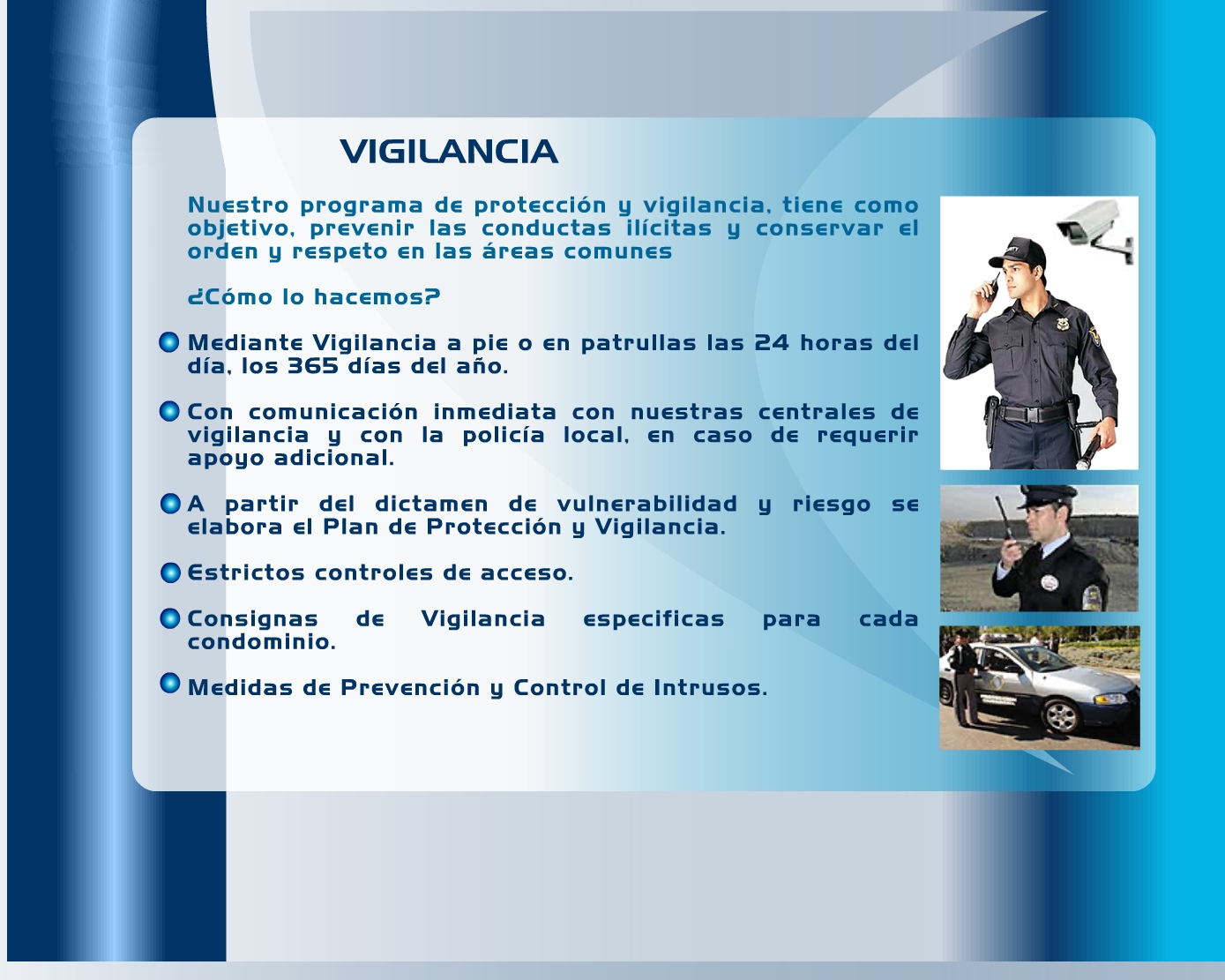 VIGILANCIA

Nuestro programa de protección y vigilancia, tiene como objetivo, prevenir las conductas ilícitas y conservar el orden y respeto en las áreas comunes

¿Cómo lo hacemos?

Mediante Vigilancia a pie o en patrullas las 24 horas del día, los 365 días del año.

Con comunicación inmediata con nuestras centrales de vigilancia y con la policía local, en caso de requerir apoyo adicional.

A partir del dictamen de vulnerabilidad y riesgo se elabora el Plan de Protección y Vigilancia.

Estrictos controles de acceso.

Consignas de Vigilancia especificas para cada condominio.

Medidas de Prevención y Control de Intrusos.